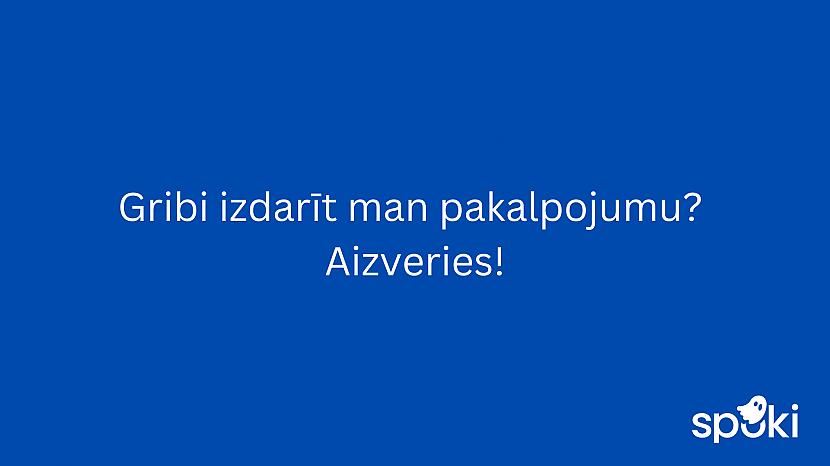 Gribi izdarīt man pakalpojumu?
Aizveries!

spoki